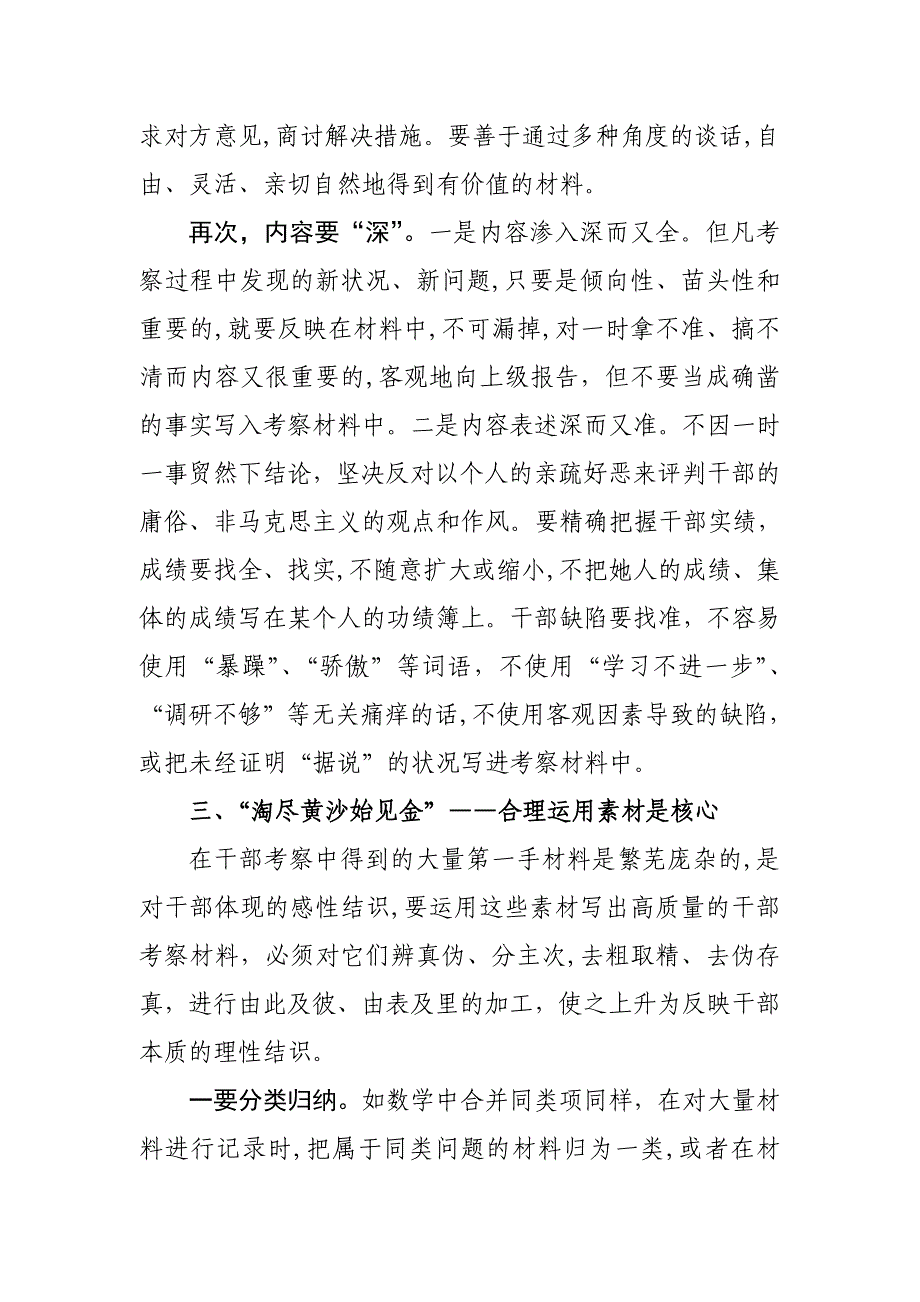 求对方意见,商讨解决措施。要善于通过多种角度的谈话,自由、灵活、亲切自然地得到有价值的材料。

再次，内容要“深”。一是内容渗入深而又全。但凡考察过程中发现的新状况、新问题,只要是倾向性、苗头性和重要的,就要反映在材料中,不可漏掉,对一时拿不准、搞不清而内容又很重要的,客观地向上级报告，但不要当成确凿的事实写入考察材料中。二是内容表述深而又准。不因一时一事贸然下结论，坚决反对以个人的亲疏好恶来评判干部的庸俗、非马克思主义的观点和作风。要精确把握干部实绩，成绩要找全、找实,不随意扩大或缩小,不把她人的成绩、集体的成绩写在某个人的功绩簿上。干部缺陷要找准，不容易使用“暴躁”、“骄傲”等词语，不使用“学习不进一步”、“调研不够”等无关痛痒的话,不使用客观因素导致的缺陷，或把未经证明“据说”的状况写进考察材料中。

三、“淘尽黄沙始见金”——合理运用素材是核心

在干部考察中得到的大量第一手材料是繁芜庞杂的,是对干部体现的感性结识,要运用这些素材写出高质量的干部考察材料，必须对它们辨真伪、分主次,去粗取精、去伪存真，进行由此及彼、由表及里的加工，使之上升为反映干部本质的理性结识。

一要分类归纳。如数学中合并同类项同样，在对大量材料进行记录时,把属于同类问题的材料归为一类,或者在材